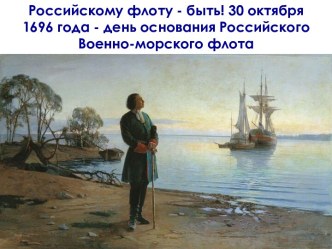 Российскому флоту - быть! 30 октября 1696 года - день основания Российского Военно-морского флота